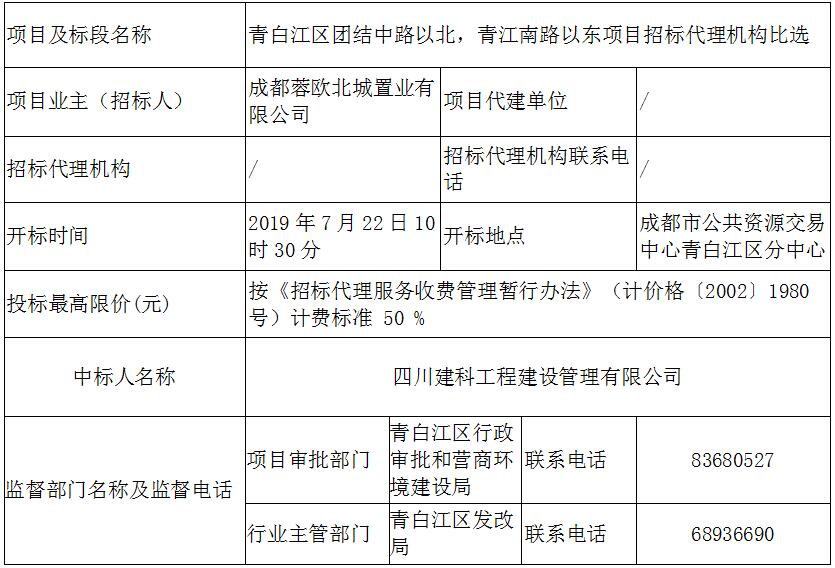 | 项目及标段名称 | 青白江区团结中路以北，青江南路以东项目招标代理机构比选 |  |  |  |
|---|---|---|---|---|
| 项目业主（招标人） | 成都蓉欧北城置业有限公司 |  | 项目代建单位 | / |
| 招标代理机构 | / |  | 招标代理机构联系电话 | / |
| 开标时间 | 2019年7月22日10时30分 |  | 开标地点 | 成都市公共资源交易中心青白江区分中心 |
| 投标最高限价(元) | 按《招标代理服务收费管理暂行办法》（计价格〔2002〕1980号）计费标准 50 % |  |  |  |
| 中标人名称 | 四川建科工程建设管理有限公司 |  |  |  |
| 监督部门名称及监督电话 | 项目审批部门 | 青白江区行政审批和营商环境建设局 | 联系电话 | 83680527 |
|  | 行业主管部门 | 青白江区发改局 | 联系电话 | 68936690 |